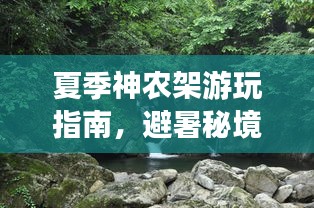 夏季神农架游玩指南，避暑秘境